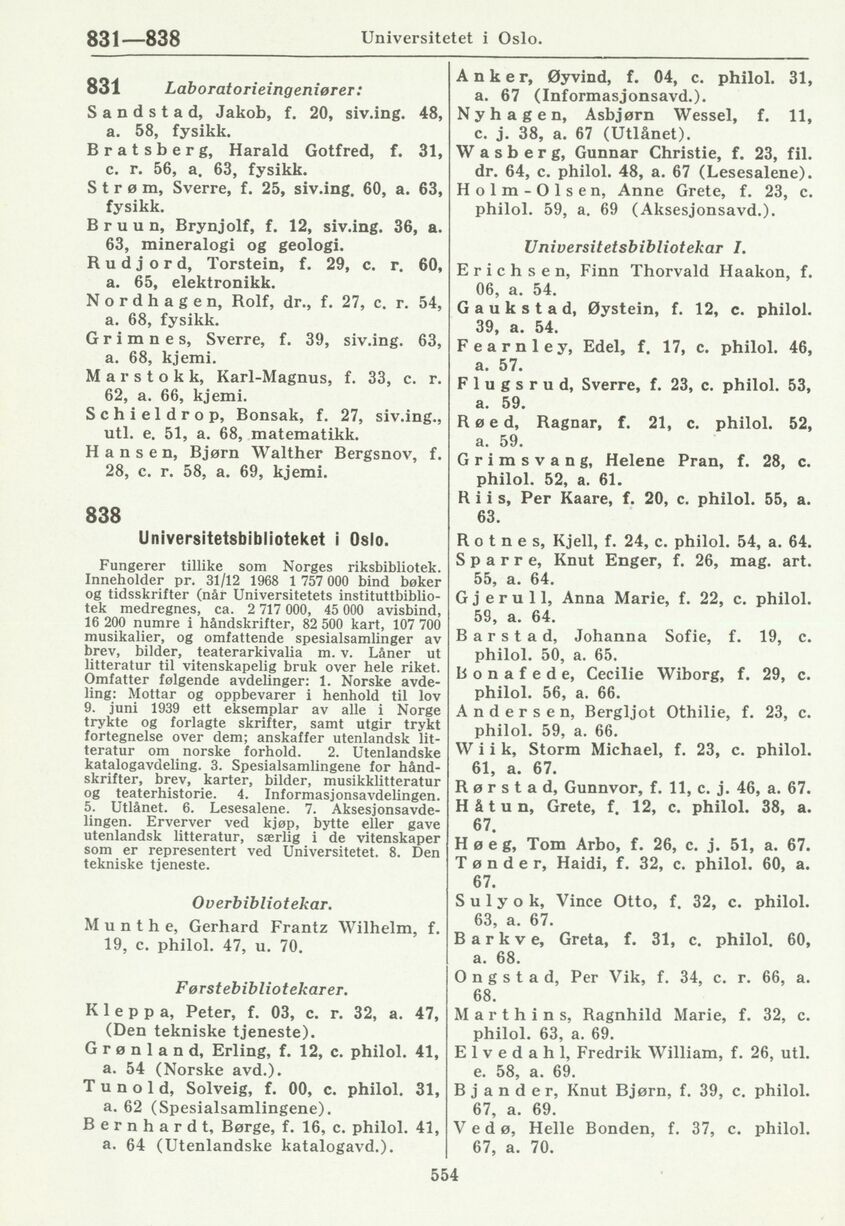 831—838 Universitetet i Oslo.

831 Laboratorieingeniører:
Sandstad, Jakob, f. 20, siv.ing. 48, a. 58, fysikk.
Bratsberg, Harald Gotfred, f. 31, c. r. 56, a. 63, fysikk.
Strøm, Sverre, f. 25, siv.ing. 60, a. 63, fysikk.
Bruun, Brynjolf, f. 12, siv.ing. 36, a. 63, mineralogi og geologi.
Rudjord, Torstein, f. 29, c. r. 60, a. 65, elektronikk.
Nordhagen, Rolf, dr., f. 27, c. r. 54, a. 68, fysikk.
Grimnes, Sverre, f. 39, siv.ing. 63, a. 68, kjemi.
Marstokk, Karl-Magnus, f. 33, c. r. 62, a. 66, kjemi.
Schieldrop, Bonsak, f. 27, siv.ing., utl. e. 51, a. 68, matematikk.
Hansen, Bjørn Walther Bergsnov, f. 28, c. r. 58, a. 69, kjemi.

838 Universitetsbiblioteket i Oslo.

Fungerer tillike som Norges riksbibliotek. Inneholder pr. 31/12 1968 1 757 000 bind bøker og tidsskrifter (når Universitetets instituttbibliotek medregnes, ca. 2 717 000, 45 000 avisbind, 16 200 numre i håndskrifter, 82 500 kart, 107 700 musikalier, og omfattende spesialsamlinger av brev, bilder, teaterarkivalia m. v. Låner ut litteratur til vitenskapelig bruk over hele riket. Omfatter følgende avdelinger: 1. Norske avdeling: Mottar og oppbevarer i henhold til lov 9. juni 1939 ett eksemplar av alle i Norge trykte og forlagte skrifter, samt utgir trykt fortegnelse over dem; anskaffer utenlandsk litteratur om norske forhold. 2. Utenlandske katalogavdeling. 3. Spesialsamlingene for håndskrifter, brev, karter, bilder, musikklitteratur og teaterhistorie. 4. Informasjonsavdelingen. 5. Utlånet. 6. Lesesalene. 7. Aksesjonsavdelingen. Erverver ved kjøp, bytte eller gave utenlandsk litteratur, særlig i de vitenskaper som er representert ved Universitetet. 8. Den tekniske tjeneste.

Overbibliotekar.
Munthe, Gerhard Frantz Wilhelm, f. 19, c. philol. 47, u. 70.

Førstebibliotekarer.
Kleppa, Peter, f. 03, c. r. 32, a. 47, (Den tekniske tjeneste).
Grønland, Erling, f. 12, c. philol. 41, a. 54 (Norske avd.).
Tunold, Solveig, f. 00, c. philol. 31, a. 62 (Spesialsamlingene).
Bernhardt, Børge, f. 16, c. philol. 41, a. 64 (Utenlandske katalogavd.).

Anker, Øyvind, f. 04, c. philol. 31, a. 67 (Informasjonsavd.).
Nyhagen, Asbjørn Wessel, f. 11, c. j. 38, a. 67 (Utlånet).
Wasberg, Gunnar Christie, f. 23, fil. dr. 64, c. philol. 48, a. 67 (Lesesalene).
Holm-Olsen, Anne Grete, f. 23, c. philol. 59, a. 69 (Aksesjonsavd.).

Universitetsbibliotekar I.
Erichsen, Finn Thorvald Haakon, f. 06, a. 54.
Gaukstad, Øystein, f. 12, c. philol. 39, a. 54.
Fearnley, Edel, f. 17, c. philol. 46, a. 57.
Flugsrud, Sverre, f. 23, c. philol. 53, a. 59.
Røed, Ragnar, f. 21, c. philol. 52, a. 59.
Grimsvang, Helene Pran, f. 28, c. philol. 52, a. 61.
Riis, Per Kaare, f. 20, c. philol. 55, a. 63.
Rotnes, Kjell, f. 24, c. philol. 54, a. 64.
Sparre, Knut Enger, f. 26, mag. art. 55, a. 64.
Gjerull, Anna Marie, f. 22, c. philol. 59, a. 64.
Barstad, Johanna Sofie, f. 19, c. philol. 50, a. 65.
Bonafede, Cecilie Wiborg, f. 29, c. philol. 56, a. 66.
Andersen, Bergljot Othilie, f. 23, c. philol. 59, a. 66.
Wiik, Storm Michael, f. 23, c. philol. 61, a. 67.
Rørstad, Gunnvor, f. 11, c. j. 46, a. 67.
Håtun, Grete, f. 12, c. philol. 38, a. 67.
Høeg, Tom Arbo, f. 26, c. j. 51, a. 67.
Tønder, Haidi, f. 32, c. philol. 60, a. 67.
Sulyok, Vince Otto, f. 32, c. philol. 63, a. 67.
Barkve, Greta, f. 31, c. philol. 60, a. 68.
Ongstad, Per Vik, f. 34, c. r. 66, a. 68.
Marthins, Ragnhild Marie, f. 32, c. philol. 63, a. 69.
Elvedahl, Fredrik William, f. 26, utl. e. 58, a. 69.
Bjander, Knut Bjørn, f. 39, c. philol. 67, a. 69.
Vedø, Helle Bonden, f. 37, c. philol. 67, a. 70.

554